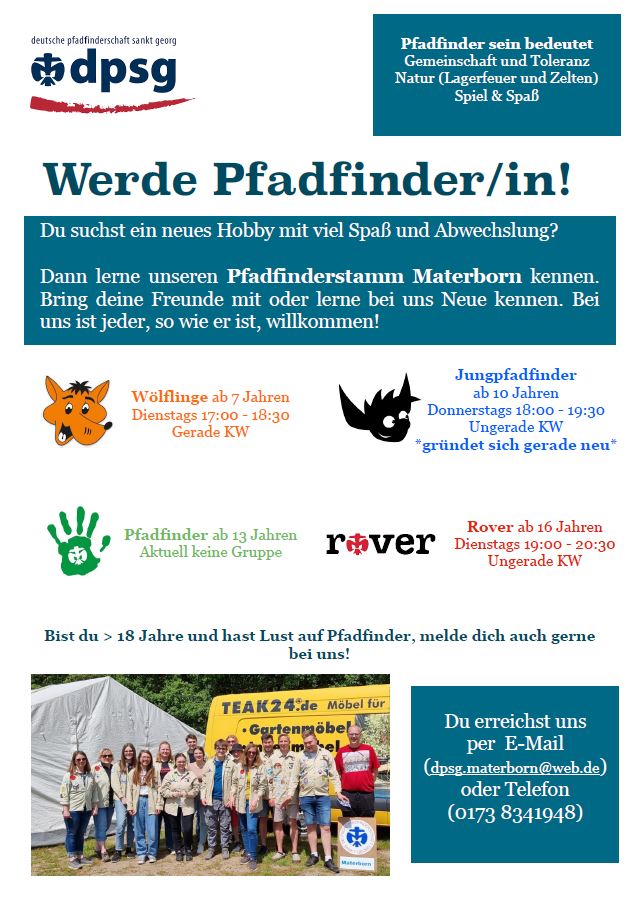 deutsche pfadfinderschaft sankt georg
dpsg

Pfadfinder sein bedeutet
Gemeinschaft und Toleranz
Natur (Lagerfeuer und Zelten)
Spiel & Spaß

Werde Pfadfinder/in!

Du suchst ein neues Hobby mit viel Spaß und Abwechslung?

Dann lerne unseren Pfadfinderstamm Materborn kennen. Bring deine Freunde mit oder lerne bei uns Neue kennen. Bei uns ist jeder, so wie er ist, willkommen!

Wölflinge ab 7 Jahren
Dienstags 17:00 - 18:30
Gerade KW

Jungpfadfinder
ab 10 Jahren
Donnerstags 18:00 - 19:30
Ungerade KW
*gründet sich gerade neu*

Pfadfinder ab 13 Jahren
Aktuell keine Gruppe

rover

Rover ab 16 Jahren
Dienstags 19:00 - 20:30
Ungerade KW

Bist du > 18 Jahre und hast Lust auf Pfadfinder, melde dich auch gerne bei uns!

TEAK24.de Möbel für
Gartenmöbel

Materborn

Du erreichst uns per E-Mail (dpsg.materborn@web.de) oder Telefon (0173 8341948)